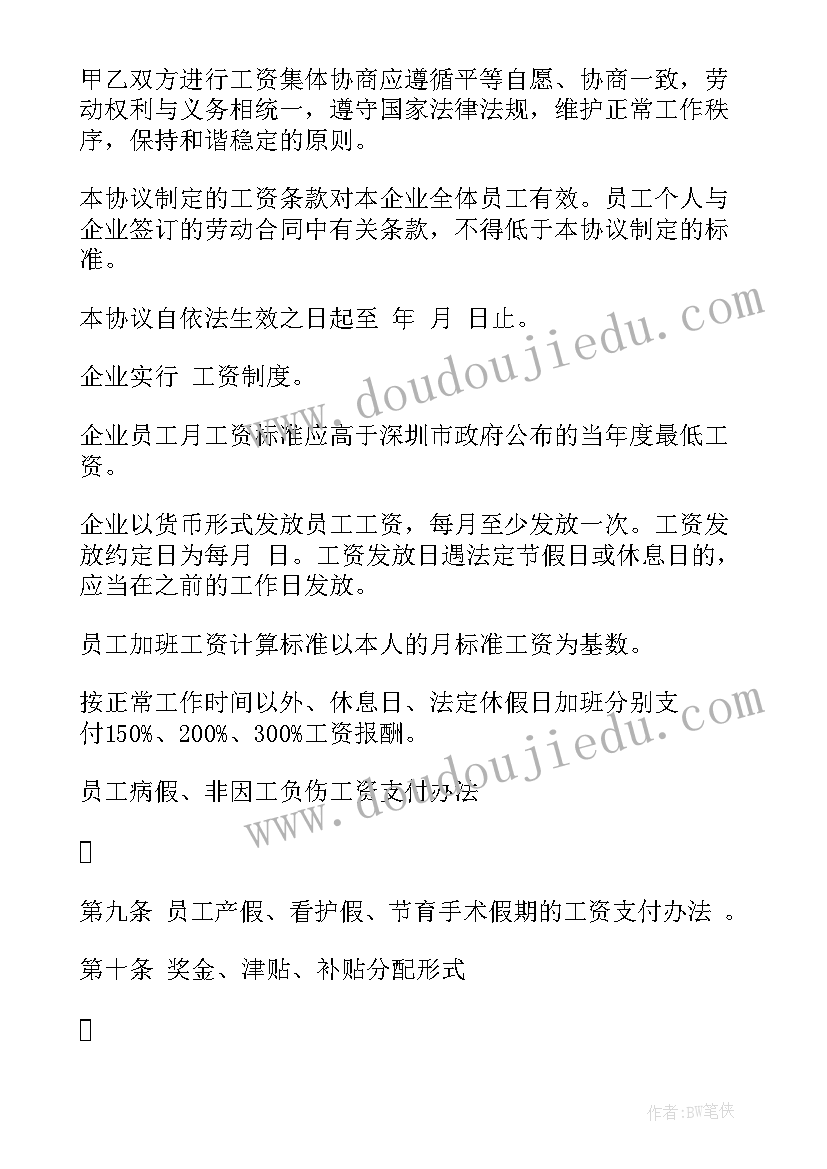 甲乙双方进行工资集体协商应遵循平等自愿、协商一致，劳动权利与义务相统一，遵守国家法律法规，维护正常工作秩序，保持和谐稳定的原则。

本协议制定的工资条款对本企业全体员工有效。员工个人与企业签订的劳动合同中有关条款，不得低于本协议制定的标准。

本协议自依法生效之日起至 年 月 日止。

企业实行 工资制度。

企业员工月工资标准应高于深圳市政府公布的当年度最低工资。

企业以货币形式发放员工工资，每月至少发放一次。工资发放约定日为每月 日。工资发放日遇法定节假日或休息日的，应当在之前的工作日发放。

员工加班工资计算标准以本人的月标准工资为基数。

按正常工作时间以外、休息日、法定休假日加班分别支付150%、200%、300%工资报酬。

员工病假、非因工负伤工资支付办法

第九条 员工产假、看护假、节育手术假期的工资支付办法 。

第十条 奖金、津贴、补贴分配形式

www.doudoujiedu.com

www.doudoujiedu.com

作者:BW笔侠